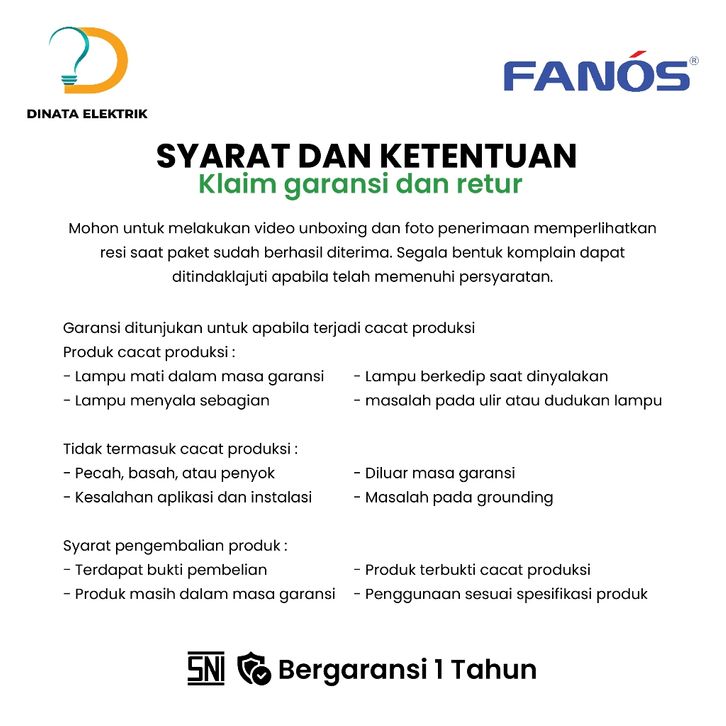 DINATA ELEKTRIK

FANÓS®

SYARAT DAN KETENTUAN
Klaim garansi dan retur

Mohon untuk melakukan video unboxing dan foto penerimaan memperlihatkan resi saat paket sudah berhasil diterima. Segala bentuk komplain dapat ditindaklajuti apabila telah memenuhi persyaratan.

Garansi ditunjukan untuk apabila terjadi cacat produksi
Produk cacat produksi :
- Lampu mati dalam masa garansi
- Lampu menyala sebagian
- Lampu berkedip saat dinyalakan
- masalah pada ulir atau dudukan lampu

Tidak termasuk cacat produksi :
- Pecah, basah, atau penyok
- Kesalahan aplikasi dan instalasi
- Diluar masa garansi
- Masalah pada grounding

Syarat pengembalian produk :
- Terdapat bukti pembelian
- Produk masih dalam masa garansi
- Produk terbukti cacat produksi
- Penggunaan sesuai spesifikasi produk

SNI Bergaransi 1 Tahun